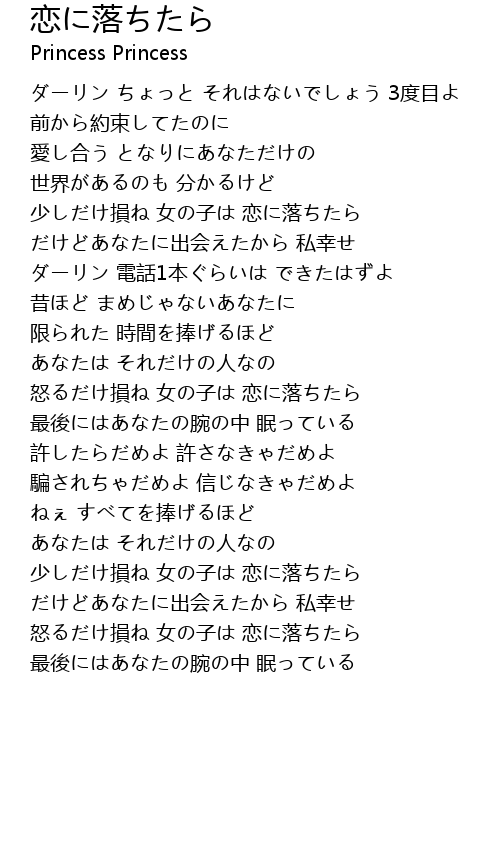 恋に落ちたら
Princess Princess

ダーリン ちょっと それはないでしょう 3度目よ
前から約束してたのに
愛し合う となりにあなただけの
世界があるのも 分かるけど
少しだけ損ね 女の子は 恋に落ちたら
だけどあなたに出会えたから 私幸せ
ダーリン 電話1本ぐらいは できたはずよ
昔ほど まめじゃないあなたに
限られた 時間を捧げるほど
あなたは それだけの人なの
怒るだけ損ね 女の子は 恋に落ちたら
最後にはあなたの腕の中 眠っている
許したらだめよ 許さなきゃだめよ
騙されちゃだめよ 信じなきゃだめよ
ねぇ すべてを捧げるほど
あなたは それだけの人なの
少しだけ損ね 女の子は 恋に落ちたら
だけどあなたに出会えたから 私幸せ
怒るだけ損ね 女の子は 恋に落ちたら
最後にはあなたの腕の中 眠っている